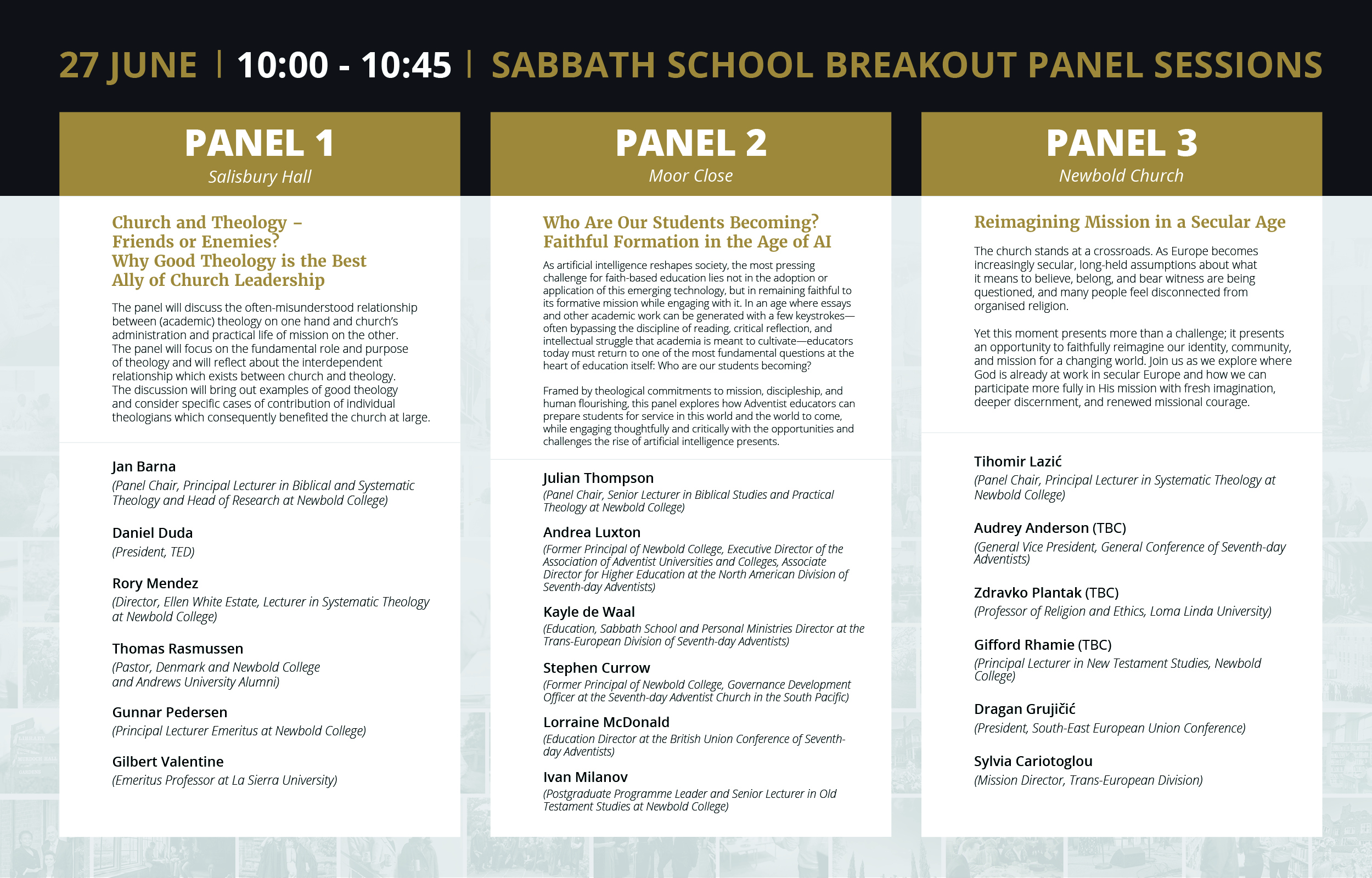 27 JUNE | 10:00 - 10:45 | SABBATH SCHOOL BREAKOUT PANEL SESSIONS

PANEL 1
Salisbury Hall

Church and Theology –
Friends or Enemies?
Why Good Theology is the Best
Ally of Church Leadership

The panel will discuss the often-misunderstood relationship between (academic) theology on one hand and church's administration and practical life of mission on the other. The panel will focus on the fundamental role and purpose of theology and will reflect about the interdependent relationship which exists between church and theology. The discussion will bring out examples of good theology and consider specific cases of contribution of individual theologians which consequently benefited the church at large.

Jan Barna
(Panel Chair, Principal Lecturer in Biblical and Systematic Theology and Head of Research at Newbold College)

Daniel Duda
(President, TED)

Rory Mendez
(Director, Ellen White Estate, Lecturer in Systematic Theology at Newbold College)

Thomas Rasmussen
(Pastor, Denmark and Newbold College and Andrews University Alumni)

Gunnar Pedersen
(Principal Lecturer Emeritus at Newbold College)

Gilbert Valentine
(Emeritus Professor at La Sierra University)

PANEL 2
Moor Close

Who Are Our Students Becoming?
Faithful Formation in the Age of AI

As artificial intelligence reshapes society, the most pressing challenge for faith-based education lies not in the adoption or application of this emerging technology, but in remaining faithful to its formative mission while engaging with it. In an age where essays and other academic work can be generated with a few keystrokes—often bypassing the discipline of reading, critical reflection, and intellectual struggle that academia is meant to cultivate—educators today must return to one of the most fundamental questions at the heart of education itself: Who are our students becoming?

Framed by theological commitments to mission, discipleship, and human flourishing, this panel explores how Adventist educators can prepare students for service in this world and the world to come, while engaging thoughtfully and critically with the opportunities and challenges the rise of artificial intelligence presents.

Julian Thompson
(Panel Chair, Senior Lecturer in Biblical Studies and Practical Theology at Newbold College)

Andrea Luxton
(Former Principal of Newbold College, Executive Director of the Association of Adventist Universities and Colleges, Associate Director for Higher Education at the North American Division of Seventh-day Adventists)

Kayle de Waal
(Education, Sabbath School and Personal Ministries Director at the Trans-European Division of Seventh-day Adventists)

Stephen Currow
(Former Principal of Newbold College, Governance Development Officer at the Seventh-day Adventist Church in the South Pacific)

Lorraine McDonald
(Education Director at the British Union Conference of Seventh-day Adventists)

Ivan Milanov
(Postgraduate Programme Leader and Senior Lecturer in Old Testament Studies at Newbold College)

PANEL 3
Newbold Church

Reimagining Mission in a Secular Age

The church stands at a crossroads. As Europe becomes increasingly secular, long-held assumptions about what it means to believe, belong, and bear witness are being questioned, and many people feel disconnected from organised religion.

Yet this moment presents more than a challenge; it presents an opportunity to faithfully reimagine our identity, community, and mission for a changing world. Join us as we explore where God is already at work in secular Europe and how we can participate more fully in His mission with fresh imagination, deeper discernment, and renewed missional courage.

Tihomir Lazić
(Panel Chair, Principal Lecturer in Systematic Theology at Newbold College)

Audrey Anderson (TBC)
(General Vice President, General Conference of Seventh-day Adventists)

Zdravko Plantak (TBC)
(Professor of Religion and Ethics, Loma Linda University)

Gifford Rhamie (TBC)
(Principal Lecturer in New Testament Studies, Newbold College)

Dragan Grujičić
(President, South-East European Union Conference)

Sylvia Cariotoglou
(Mission Director, Trans-European Division)